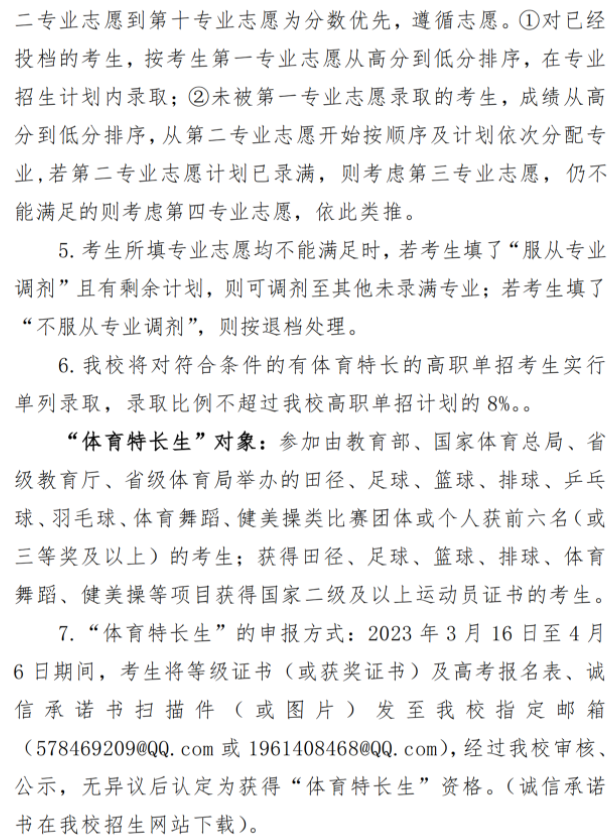 二专业志愿到第十专业志愿为分数优先，遵循志愿。①对已经投档的考生，按考生第一专业志愿从高分到低分排序，在专业招生计划内录取；②未被第一专业志愿录取的考生，成绩从高分到低分排序，从第二专业志愿开始按顺序及计划依次分配专业，若第二专业志愿计划已录满，则考虑第三专业志愿，仍不能满足的则考虑第四专业志愿，依此类推。

5. 考生所填专业志愿均不能满足时，若考生填了“服从专业调剂”且有剩余计划，则可调剂至其他未录满专业；若考生填了“不服从专业调剂”，则按退档处理。

6. 我校将对符合条件的有体育特长的高职单招考生实行单列录取，录取比例不超过我校高职单招计划的 8%。。

“体育特长生”对象：参加由教育部、国家体育总局、省级教育厅、省级体育局举办的田径、足球、篮球、排球、乒乓球、羽毛球、体育舞蹈、健美操类比赛团体或个人获前六名（或三等奖及以上）的考生；获得田径、足球、篮球、排球、体育舞蹈、健美操等项目获得国家二级及以上运动员证书的考生。

7. “体育特长生”的申报方式：2023 年 3 月 16 日至 4 月 6 日期间，考生将等级证书（或获奖证书）及高考报名表、诚信承诺书扫描件（或图片）发至我校指定邮箱（578469209@QQ.com 或 1961408468@QQ.com），经过我校审核、公示，无异议后认定为获得“体育特长生”资格。（诚信承诺书在我校招生网站下载）。